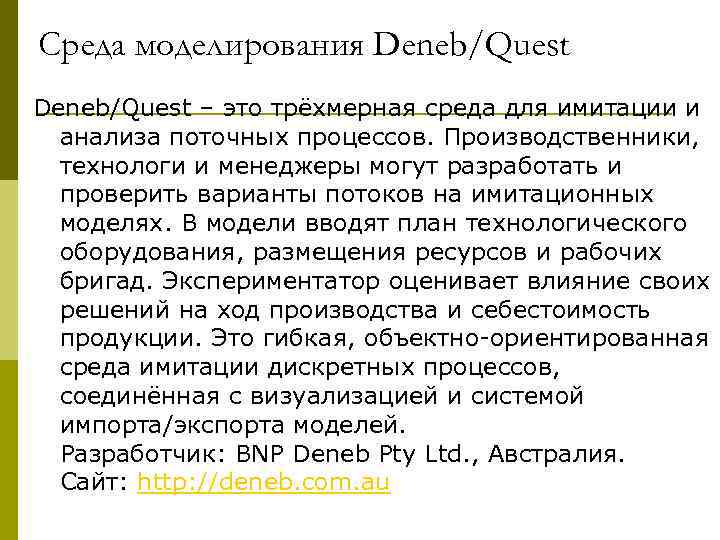 Среда моделирования Deneb/Quest

Deneb/Quest – это трёхмерная среда для имитации и анализа поточных процессов. Производственники, технологи и менеджеры могут разработать и проверить варианты потоков на имитационных моделях. В модели вводят план технологического оборудования, размещения ресурсов и рабочих бригад. Экспериментатор оценивает влияние своих решений на ход производства и себестоимость продукции. Это гибкая, объектно-ориентированная среда имитации дискретных процессов, соединённая с визуализацией и системой импорта/экспорта моделей.
Разработчик: BNP Deneb Pty Ltd., Австралия.
Сайт: http://deneb.com.au